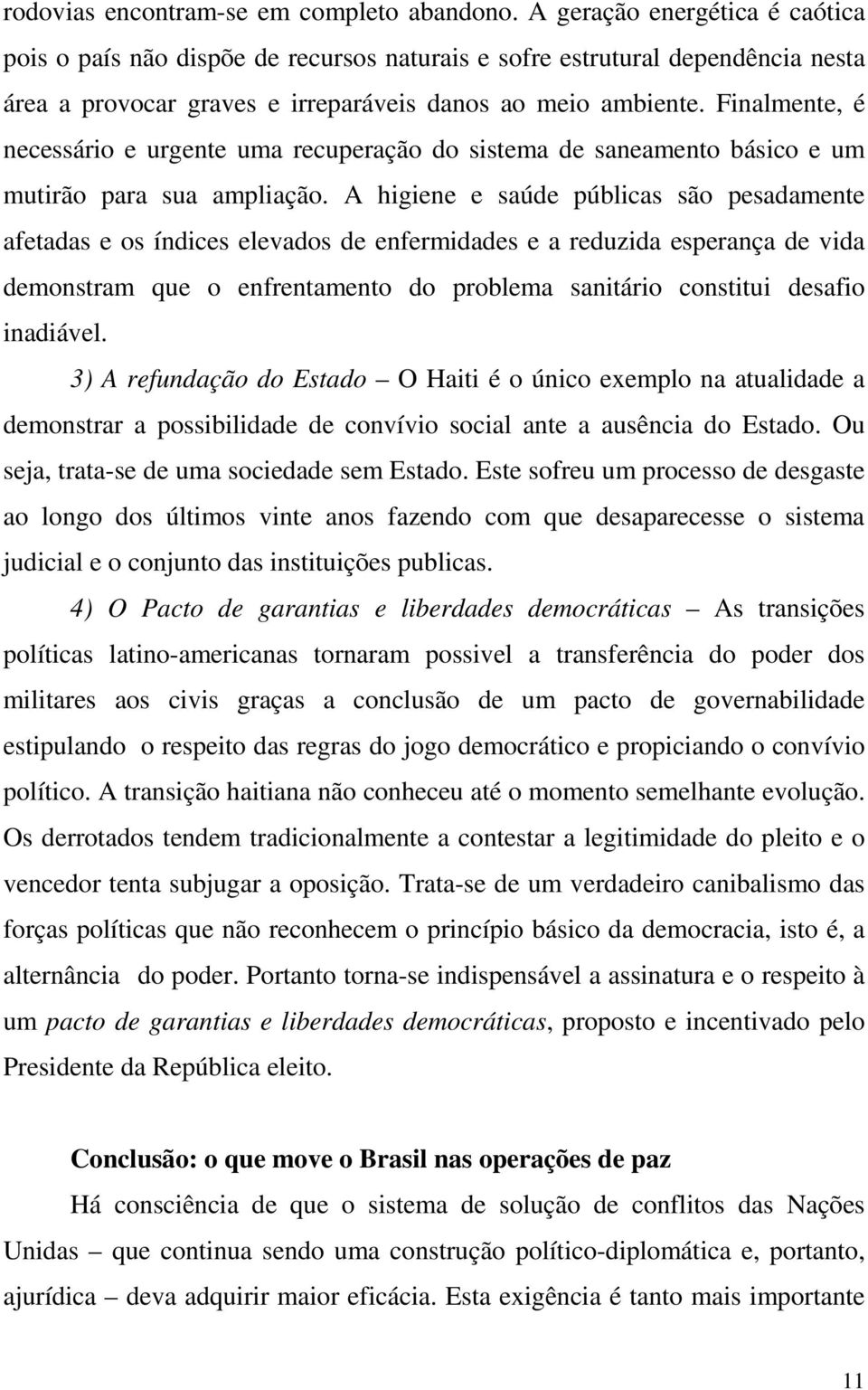 rodovias encontram-se em completo abandono. A geração energética é caótica pois o país não dispõe de recursos naturais e sofre estrutural dependência nesta área a provocar graves e irreparáveis danos ao meio ambiente. Finalmente, é necessário e urgente uma recuperação do sistema de saneamento básico e um mutirão para sua ampliação. A higiene e saúde públicas são pesadamente afetadas e os índices elevados de enfermidades e a reduzida esperança de vida demonstram que o enfrentamento do problema sanitário constitui desafio inadiável.

3) A refundação do Estado – O Haiti é o único exemplo na atualidade a demonstrar a possibilidade de convívio social ante a ausência do Estado. Ou seja, trata-se de uma sociedade sem Estado. Este sofreu um processo de desgaste ao longo dos últimos vinte anos fazendo com que desaparecesse o sistema judicial e o conjunto das instituições publicas.

4) O Pacto de garantias e liberdades democráticas – As transições políticas latino-americanas tornaram possivel a transferência do poder dos militares aos civis graças a conclusão de um pacto de governabilidade estipulando o respeito das regras do jogo democrático e propiciando o convívio político. A transição haitiana não conheceu até o momento semelhante evolução. Os derrotados tendem tradicionalmente a contestar a legitimidade do pleito e o vencedor tenta subjugar a oposição. Trata-se de um verdadeiro canibalismo das forças políticas que não reconhecem o princípio básico da democracia, isto é, a alternância do poder. Portanto torna-se indispensável a assinatura e o respeito à um pacto de garantias e liberdades democráticas, proposto e incentivado pelo Presidente da República eleito.

Conclusão: o que move o Brasil nas operações de paz

Há consciência de que o sistema de solução de conflitos das Nações Unidas – que continua sendo uma construção político-diplomática e, portanto, ajurídica – deva adquirir maior eficácia. Esta exigência é tanto mais importante

11